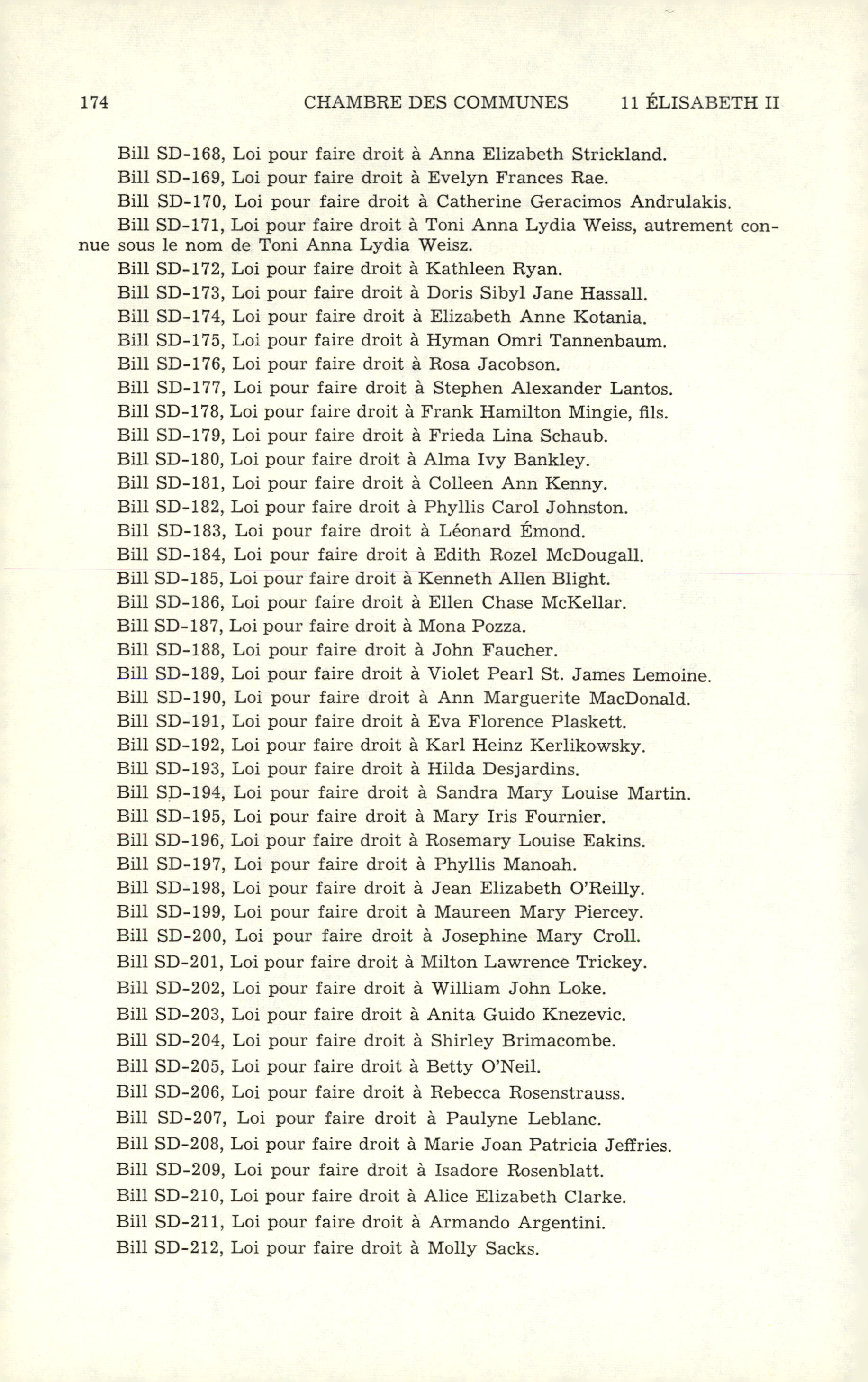 174 CHAMBRE DES COMMUNES 11 ÉLISABETH II

Bill SD-168, Loi pour faire droit à Anna Elizabeth Strickland.

Bill SD-169, Loi pour faire droit à Evelyn Frances Rae.

Bill SD-170, Loi pour faire droit à Catherine Geracimos Andrulakis.

Bill SD-171, Loi pour faire droit à Toni Anna Lydia Weiss, autrement connue sous le nom de Toni Anna Lydia Weisz.

Bill SD-172, Loi pour faire droit à Kathleen Ryan.

Bill SD-173, Loi pour faire droit à Doris Sibyl Jane Hassall.

Bill SD-174, Loi pour faire droit à Elizabeth Anne Kotania.

Bill SD-175, Loi pour faire droit à Hyman Omri Tannenbaum.

Bill SD-176, Loi pour faire droit à Rosa Jacobson.

Bill SD-177, Loi pour faire droit à Stephen Alexander Lantos.

Bill SD-178, Loi pour faire droit à Frank Hamilton Mingie, fils.

Bill SD-179, Loi pour faire droit à Frieda Lina Schaub.

Bill SD-180, Loi pour faire droit à Alma Ivy Bankley.

Bill SD-181, Loi pour faire droit à Colleen Ann Kenny.

Bill SD-182, Loi pour faire droit à Phyllis Carol Johnston.

Bill SD-183, Loi pour faire droit à Léonard Émond.

Bill SD-184, Loi pour faire droit à Edith Rozel McDougall.

Bill SD-185, Loi pour faire droit à Kenneth Allen Blight.

Bill SD-186, Loi pour faire droit à Ellen Chase McKellar.

Bill SD-187, Loi pour faire droit à Mona Pozza.

Bill SD-188, Loi pour faire droit à John Faucher.

Bill SD-189, Loi pour faire droit à Violet Pearl St. James Lemoine.

Bill SD-190, Loi pour faire droit à Ann Marguerite MacDonald.

Bill SD-191, Loi pour faire droit à Eva Florence Plaskett.

Bill SD-192, Loi pour faire droit à Karl Heinz Kerlikowsky.

Bill SD-193, Loi pour faire droit à Hilda Desjardins.

Bill SD-194, Loi pour faire droit à Sandra Mary Louise Martin.

Bill SD-195, Loi pour faire droit à Mary Iris Fournier.

Bill SD-196, Loi pour faire droit à Rosemary Louise Eakins.

Bill SD-197, Loi pour faire droit à Phyllis Manoah.

Bill SD-198, Loi pour faire droit à Jean Elizabeth O'Reilly.

Bill SD-199, Loi pour faire droit à Maureen Mary Piercey.

Bill SD-200, Loi pour faire droit à Josephine Mary Croll.

Bill SD-201, Loi pour faire droit à Milton Lawrence Trickey.

Bill SD-202, Loi pour faire droit à William John Loke.

Bill SD-203, Loi pour faire droit à Anita Guido Knezevic.

Bill SD-204, Loi pour faire droit à Shirley Brimacombe.

Bill SD-205, Loi pour faire droit à Betty O'Neil.

Bill SD-206, Loi pour faire droit à Rebecca Rosenstrauss.

Bill SD-207, Loi pour faire droit à Paulyne Leblanc.

Bill SD-208, Loi pour faire droit à Marie Joan Patricia Jeffries.

Bill SD-209, Loi pour faire droit à Isadore Rosenblatt.

Bill SD-210, Loi pour faire droit à Alice Elizabeth Clarke.

Bill SD-211, Loi pour faire droit à Armando Argentini.

Bill SD-212, Loi pour faire droit à Molly Sacks.